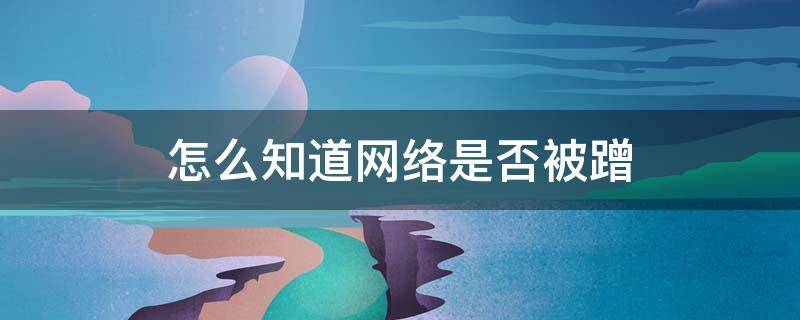 怎么知道网络是否被蹭